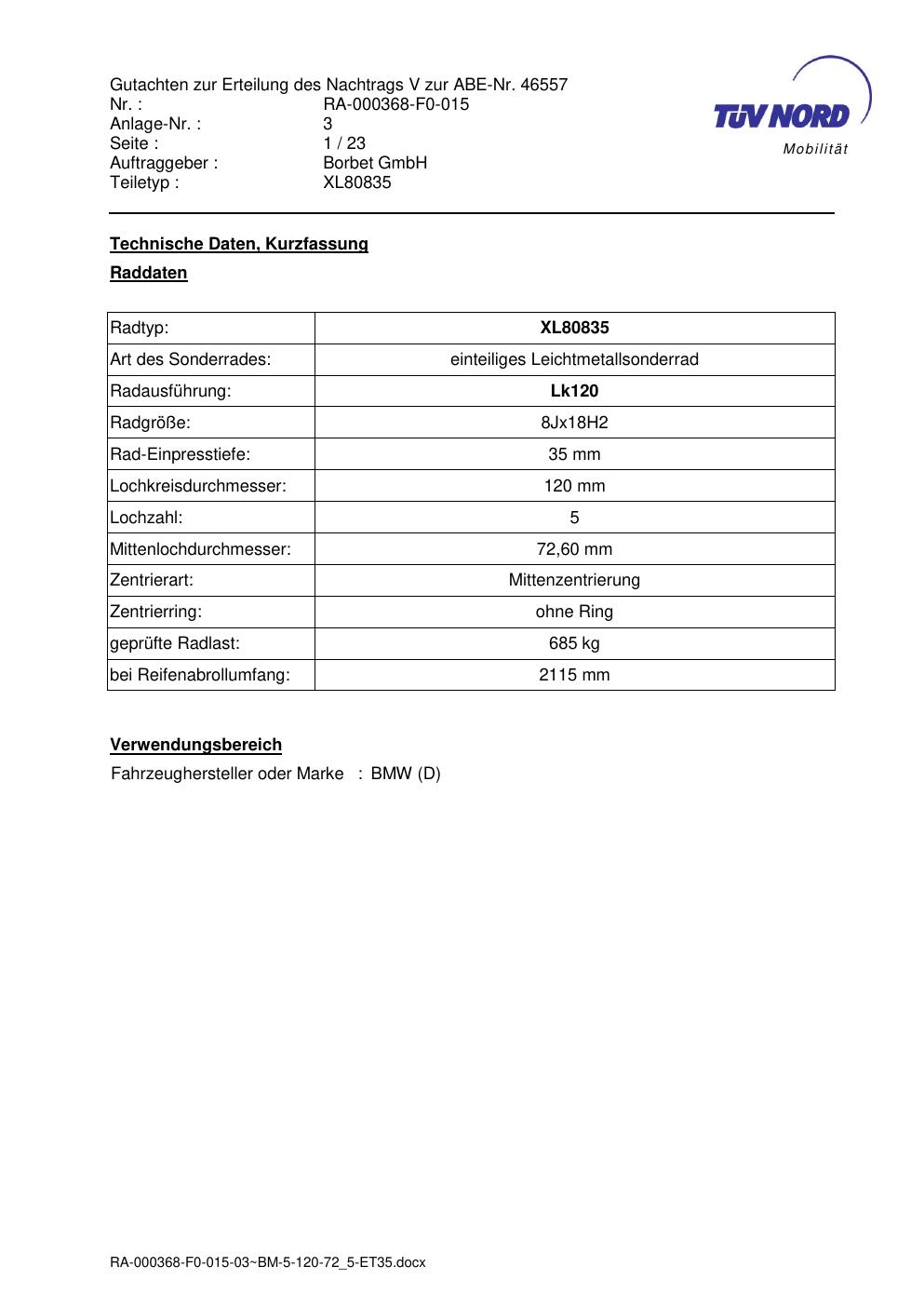 Gutachten zur Erteilung des Nachtrags V zur ABE-Nr. 46557
Nr. : RA-000368-F0-015
Anlage-Nr. : 3
Seite : 1 / 23
Auftraggeber : Borbet GmbH
Teiletyp : XL80835

TÜV NORD
Mobilität

Technische Daten, Kurzfassung

Raddaten

| Radtyp: | XL80835 |
|---|---|
| Art des Sonderrades: | einteiliges Leichtmetallsonderrad |
| Radausführung: | Lk120 |
| Radgröße: | 8Jx18H2 |
| Rad-Einpresstiefe: | 35 mm |
| Lochkreisdurchmesser: | 120 mm |
| Lochzahl: | 5 |
| Mittenlochdurchmesser: | 72,60 mm |
| Zentrierart: | Mittenzentrierung |
| Zentrierring: | ohne Ring |
| geprüfte Radlast: | 685 kg |
| bei Reifenabrollumfang: | 2115 mm |

Verwendungsbereich

Fahrzeughersteller oder Marke : BMW (D)

RA-000368-F0-015-03~BM-5-120-72_5-ET35.docx